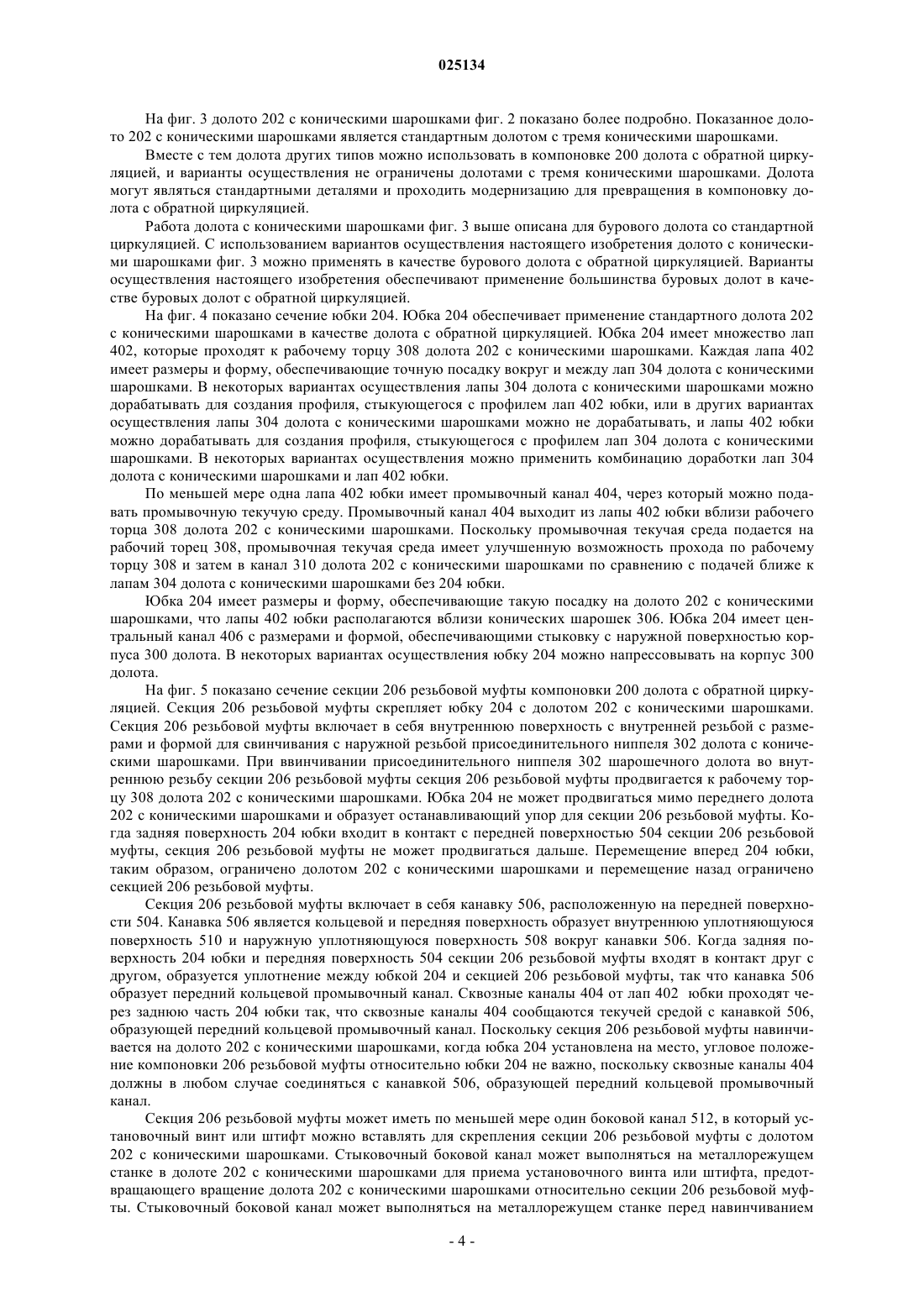 025134

На фиг. 3 долото 202 с коническими шарошками фиг. 2 показано более подробно. Показанное долото 202 с коническими шарошками является стандартным долотом с тремя коническими шарошками.

Вместе с тем долота других типов можно использовать в компоновке 200 долота с обратной циркуляцией, и варианты осуществления не ограничены долотами с тремя коническими шарошками. Долота могут являться стандартными деталями и проходить модернизацию для превращения в компоновку долота с обратной циркуляцией.

Работа долота с коническими шарошками фиг. 3 выше описана для бурового долота со стандартной циркуляцией. С использованием вариантов осуществления настоящего изобретения долото с коническими шарошками фиг. 3 можно применять в качестве бурового долота с обратной циркуляцией. Варианты осуществления настоящего изобретения обеспечивают применение большинства буровых долот в качестве буровых долот с обратной циркуляцией.

На фиг. 4 показано сечение юбки 204. Юбка 204 обеспечивает применение стандартного долота 202 с коническими шарошками в качестве долота с обратной циркуляцией. Юбка 204 имеет множество лап 402, которые проходят к рабочему торцу 308 долота 202 с коническими шарошками. Каждая лапа 402 имеет размеры и форму, обеспечивающие точную посадку вокруг и между лап 304 долота с коническими шарошками. В некоторых вариантах осуществления лапы 304 долота с коническими шарошками можно дорабатывать для создания профиля, стыкующегося с профилем лап 402 юбки, или в других вариантах осуществления лапы 304 долота с коническими шарошками можно не дорабатывать, и лапы 402 юбки можно дорабатывать для создания профиля, стыкующегося с профилем лап 304 долота с коническими шарошками. В некоторых вариантах осуществления можно применить комбинацию доработки лап 304 долота с коническими шарошками и лап 402 юбки.

По меньшей мере одна лапа 402 юбки имеет промывочный канал 404, через который можно подавать промывочную текучую среду. Промывочный канал 404 выходит из лапы 402 юбки вблизи рабочего торца 308 долота 202 с коническими шарошками. Поскольку промывочная текучая среда подается на рабочий торец 308, промывочная текучая среда имеет улучшенную возможность прохода по рабочему торцу 308 и затем в канал 310 долота 202 с коническими шарошками по сравнению с подачей ближе к лапам 304 долота с коническими шарошками без 204 юбки.

Юбка 204 имеет размеры и форму, обеспечивающие такую посадку на долото 202 с коническими шарошками, что лапы 402 юбки располагаются вблизи конических шарошек 306. Юбка 204 имеет центральный канал 406 с размерами и формой, обеспечивающими стыковку с наружной поверхностью корпуса 300 долота. В некоторых вариантах осуществления юбку 204 можно напрессовывать на корпус 300 долота.

На фиг. 5 показано сечение секции 206 резьбовой муфты компоновки 200 долота с обратной циркуляцией. Секция 206 резьбовой муфты скрепляет юбку 204 с долотом 202 с коническими шарошками. Секция 206 резьбовой муфты включает в себя внутреннюю поверхность с внутренней резьбой с размерами и формой для свинчивания с наружной резьбой присоединительного ниппеля 302 долота с коническими шарошками. При ввинчивании присоединительного ниппеля 302 шарошечного долота во внутреннюю резьбу секции 206 резьбовой муфты секция 206 резьбовой муфты продвигается к рабочему торцу 308 долота 202 с коническими шарошками. Юбка 204 не может продвигаться мимо переднего долота 202 с коническими шарошками и образует останавливающий упор для секции 206 резьбовой муфты. Когда задняя поверхность 204 юбки входит в контакт с передней поверхностью 504 секции 206 резьбовой муфты, секция 206 резьбовой муфты не может продвигаться дальше. Перемещение вперед 204 юбки, таким образом, ограничено долотом 202 с коническими шарошками и перемещение назад ограничено секцией 206 резьбовой муфты.

Секция 206 резьбовой муфты включает в себя канавку 506, расположенную на передней поверхности 504. Канавка 506 является кольцевой и передняя поверхность образует внутреннюю уплотняющуюся поверхность 510 и наружную уплотняющуюся поверхность 508 вокруг канавки 506. Когда задняя поверхность 204 юбки и передняя поверхность 504 секции 206 резьбовой муфты входят в контакт друг с другом, образуется уплотнение между юбкой 204 и секцией 206 резьбовой муфты, так что канавка 506 образует передний кольцевой промывочный канал. Сквозные каналы 404 от лап 402 юбки проходят через заднюю часть 204 юбки так, что сквозные каналы 404 сообщаются текучей средой с канавкой 506, образующей передний кольцевой промывочный канал. Поскольку секция 206 резьбовой муфты навинчивается на долото 202 с коническими шарошками, когда юбка 204 установлена на место, угловое положение компоновки 206 резьбовой муфты относительно юбки 204 не важно, поскольку сквозные каналы 404 должны в любом случае соединяться с канавкой 506, образующей передний кольцевой промывочный канал.

Секция 206 резьбовой муфты может иметь по меньшей мере один боковой канал 512, в который установочный винт или штифт можно вставлять для скрепления секции 206 резьбовой муфты с долотом 202 с коническими шарошками. Стыковочный боковой канал может выполняться на металлорежущем станке в долоте 202 с коническими шарошками для приема установочного винта или штифта, предотвращающего вращение долота 202 с коническими шарошками относительно секции 206 резьбовой муфты. Стыковочный боковой канал может выполняться на металлорежущем станке перед навинчиванием

- 4 -